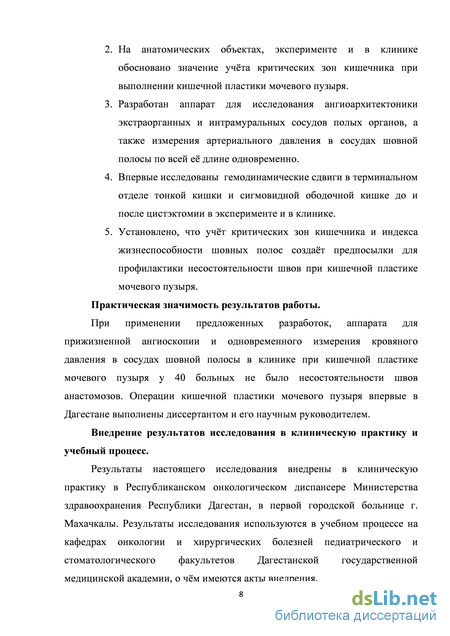 2. На анатомических объектах, эксперименте и в клинике обосновано значение учёта критических зон кишечника при выполнении кишечной пластики мочевого пузыря.

3. Разработан аппарат для исследования ангиоархитектоники экстраорганных и интрамуральных сосудов полых органов, а также измерения артериального давления в сосудах шовной полосы по всей её длине одновременно.

4. Впервые исследованы гемодинамические сдвиги в терминальном отделе тонкой кишки и сигмовидной ободочной кишке до и после цистэктомии в эксперименте и в клинике.

5. Установлено, что учёт критических зон кишечника и индекса жизнеспособности шовных полос создаёт предпосылки для профилактики несостоятельности швов при кишечной пластике мочевого пузыря.

Практическая значимость результатов работы.

При применении предложенных разработок, аппарата для прижизненной ангиоскопии и одновременного измерения кровяного давления в сосудах шовной полосы в клинике при кишечной пластике мочевого пузыря у 40 больных не было несостоятельности швов анастомозов. Операции кишечной пластики мочевого пузыря впервые в Дагестане выполнены диссертантом и его научным руководителем.

Внедрение результатов исследования в клиническую практику и учебный процесс.

Результаты настоящего исследования внедрены в клиническую практику в Республиканском онкологическом диспансере Министерства здравоохранения Республики Дагестан, в первой городской больнице г. Махачкалы. Результаты исследования используются в учебном процессе на кафедрах онкологии и хирургических болезней педиатрического и стоматологического факультетов Дагестанской государственной медицинской академии, о чём имеются акты внедрения.

8

dsLib.net
библиотека диссертаций